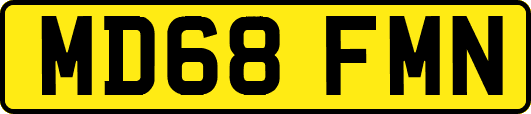 MD68 FMN